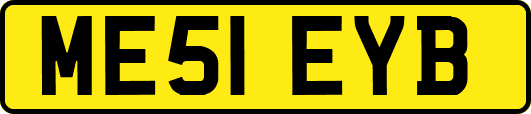 ME51 EYB